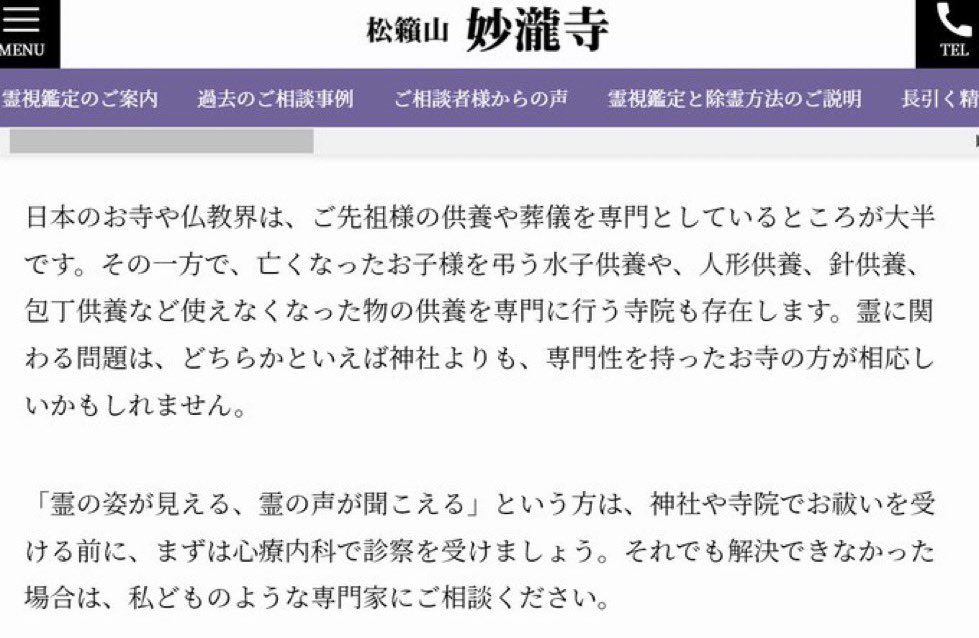 MENU

松籟山 妙瀧寺

TEL

霊視鑑定のご案内　過去のご相談事例　ご相談者様からの声　霊視鑑定と除霊方法のご説明　長引く精

日本のお寺や仏教界は、ご先祖様の供養や葬儀を専門としているところが大半です。その一方で、亡くなったお子様を弔う水子供養や、人形供養、針供養、包丁供養など使えなくなった物の供養を専門に行う寺院も存在します。霊に関わる問題は、どちらかといえば神社よりも、専門性を持ったお寺の方が相応しいかもしれません。

「霊の姿が見える、霊の声が聞こえる」という方は、神社や寺院でお祓いを受ける前に、まずは心療内科で診察を受けましょう。それでも解決できなかった場合は、私どものような専門家にご相談ください。